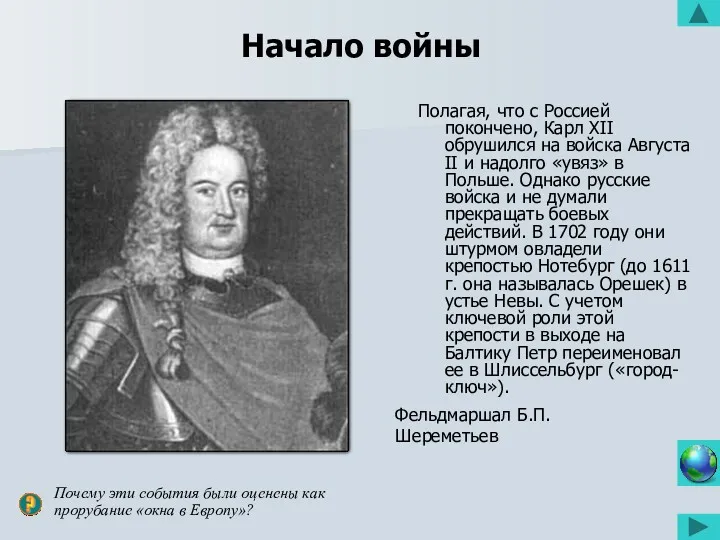 Начало войны

Полагая, что с Россией покончено, Карл XII обрушился на войска Августа II и надолго «увяз» в Польше. Однако русские войска и не думали прекращать боевых действий. В 1702 году они штурмом овладели крепостью Нотебург (до 1611 г. она называлась Орешек) в устье Невы. С учетом ключевой роли этой крепости в выходе на Балтику Петр переименовал ее в Шлиссельбург («город-ключ»).

Фельдмаршал Б.П. Шереметьев

Почему эти события были оценены как прорубание «окна в Европу»?